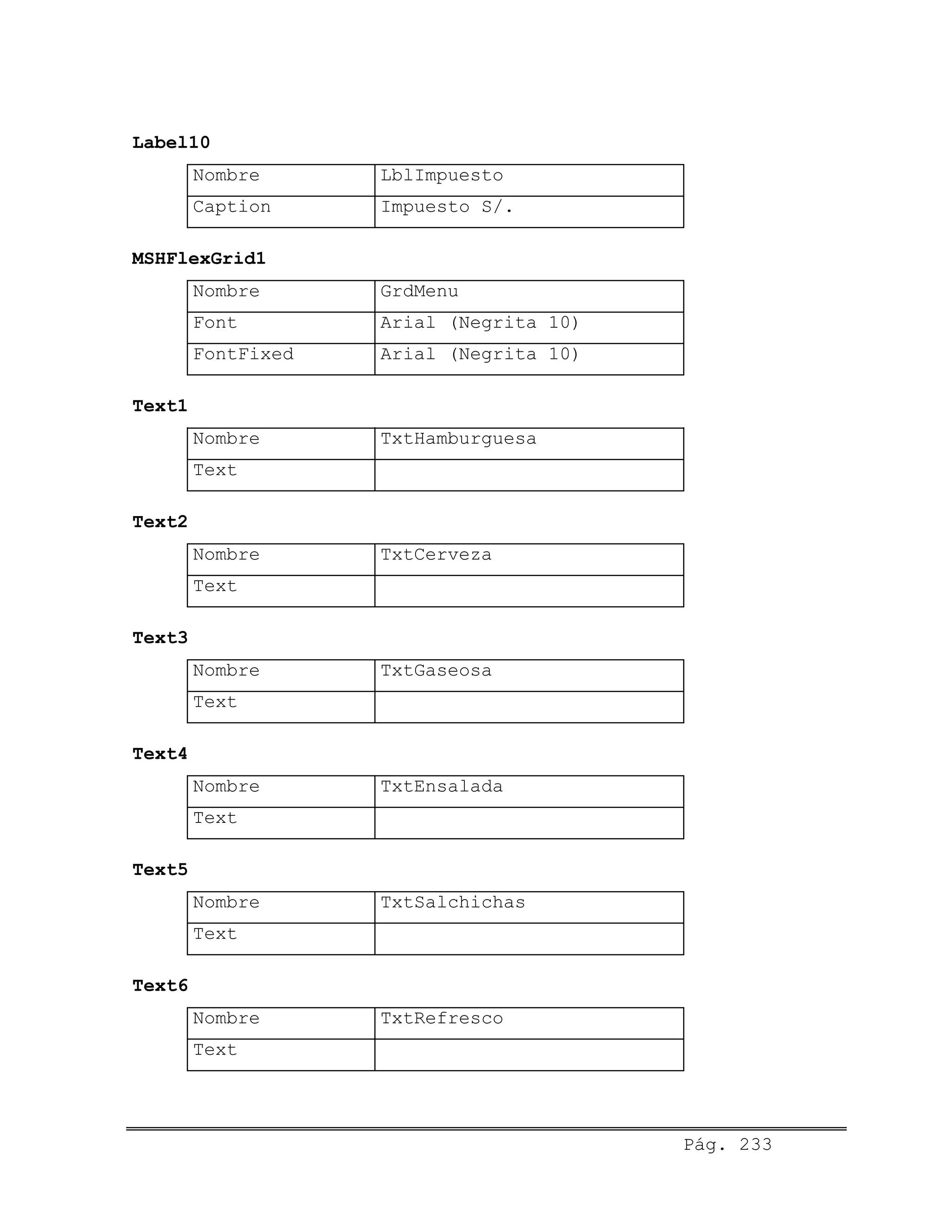 Label10

| Nombre | LblImpuesto |
|---|---|
| Caption | Impuesto S/. |

MSHFlexGrid1

| Nombre | GrdMenu |
|---|---|
| Font | Arial (Negrita 10) |
| FontFixed | Arial (Negrita 10) |

Text1

| Nombre | TxtHamburguesa |
|---|---|
| Text | |

Text2

| Nombre | TxtCerveza |
|---|---|
| Text | |

Text3

| Nombre | TxtGaseosa |
|---|---|
| Text | |

Text4

| Nombre | TxtEnsalada |
|---|---|
| Text | |

Text5

| Nombre | TxtSalchichas |
|---|---|
| Text | |

Text6

| Nombre | TxtRefresco |
|---|---|
| Text | |

Pág. 233